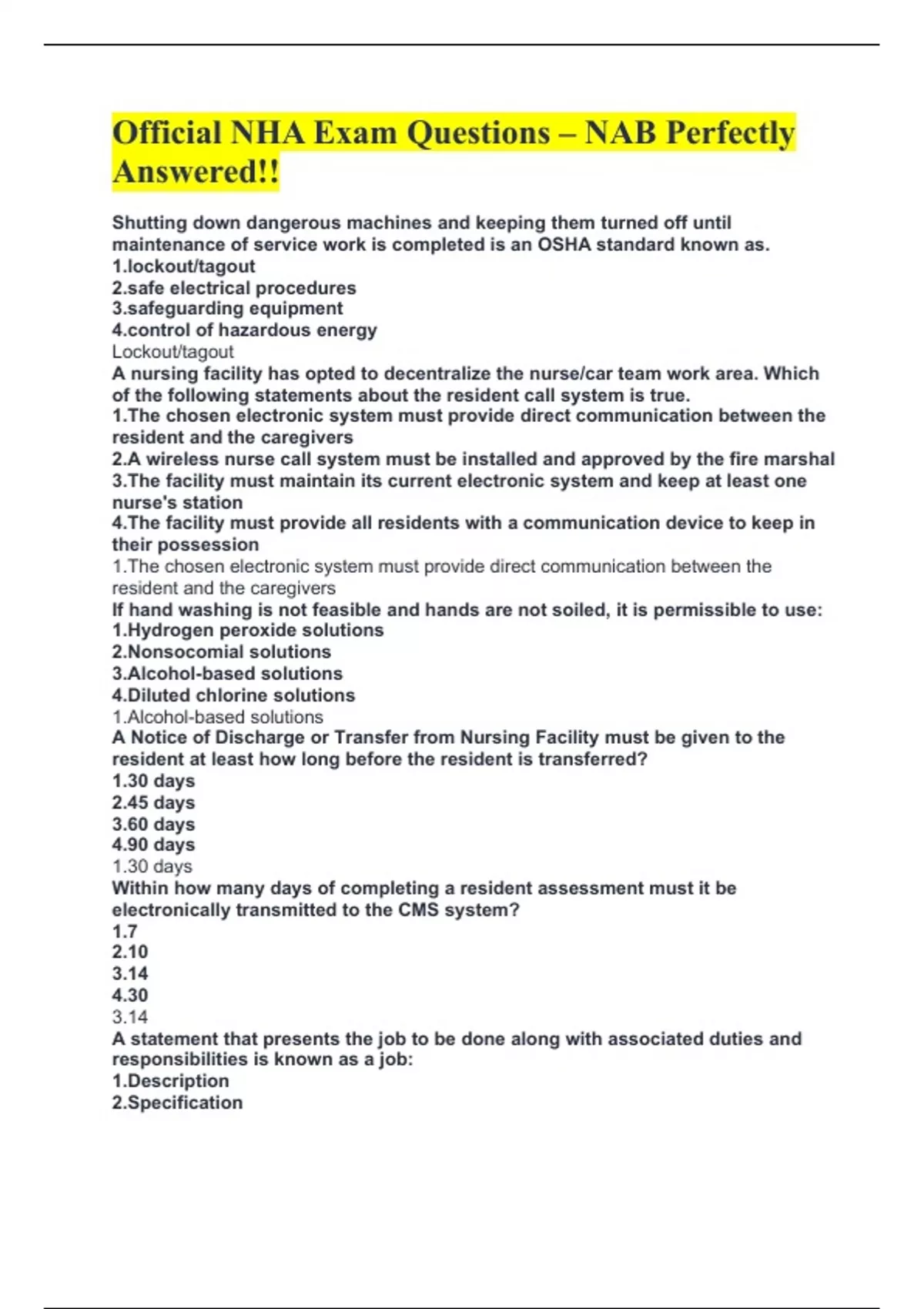 Official NHA Exam Questions – NAB Perfectly Answered!!

Shutting down dangerous machines and keeping them turned off until maintenance of service work is completed is an OSHA standard known as.
1.lockout/tagout
2.safe electrical procedures
3.safeguarding equipment
4.control of hazardous energy
Lockout/tagout
A nursing facility has opted to decentralize the nurse/car team work area. Which of the following statements about the resident call system is true.
1.The chosen electronic system must provide direct communication between the resident and the caregivers
2.A wireless nurse call system must be installed and approved by the fire marshal
3.The facility must maintain its current electronic system and keep at least one nurse's station
4.The facility must provide all residents with a communication device to keep in their possession
1.The chosen electronic system must provide direct communication between the resident and the caregivers
If hand washing is not feasible and hands are not soiled, it is permissible to use:
1.Hydrogen peroxide solutions
2.Nonsocomial solutions
3.Alcohol-based solutions
4.Diluted chlorine solutions
1.Alcohol-based solutions
A Notice of Discharge or Transfer from Nursing Facility must be given to the resident at least how long before the resident is transferred?
1.30 days
2.45 days
3.60 days
4.90 days
1.30 days
Within how many days of completing a resident assessment must it be electronically transmitted to the CMS system?
1.7
2.10
3.14
4.30
3.14
A statement that presents the job to be done along with associated duties and responsibilities is known as a job:
1.Description
2.Specification